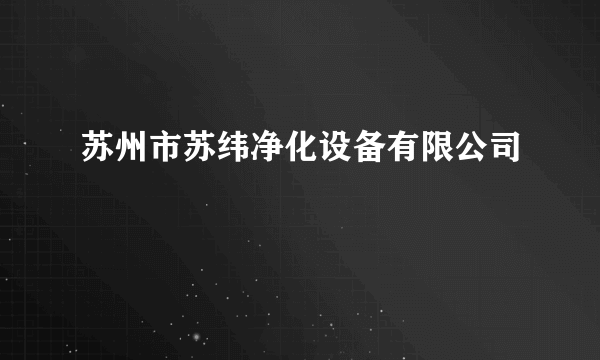 苏州市苏纬净化设备有限公司